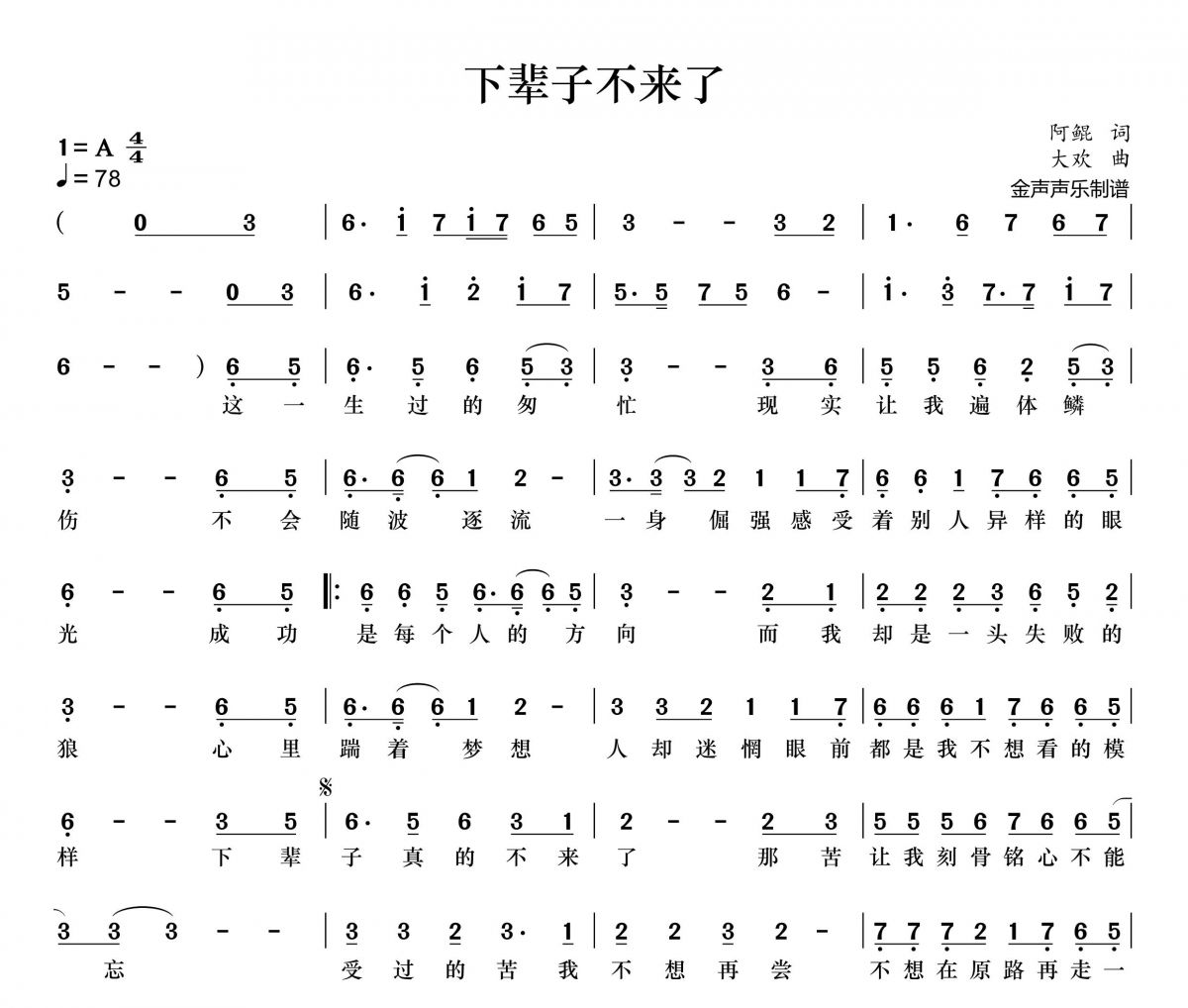 下辈子不来了

1 = A $\frac{4}{4}$
♩= 78

阿鲲 词
大欢 曲
金声声乐制谱

( 0 3 | 6· i 7 i 7 6 5 | 3 - - 3 2 | 1· 6 7 6 7 |

5 - - 0 3 | 6· i 2 i 7 | 5· 5 7 5 6 - | i· 3 7· 7 i 7 |

6 - - ) 6 5 | 6· 5 6 5 3 | 3 - - 3 6 | 5 5 6 2 5 3 |
这 一 生 过 的 匆 忙 现 实 让 我 遍 体 鳞

3 - - 6 5 | 6· 6 6 1 2 - | 3· 3 3 2 1 1 7 | 6 6 1 7 6 6 5 |
伤 不 会 随 波 逐 流 一 身 倔 强 感 受 着 别 人 异 样 的 眼

6 - - 6 5 ‖: 6 6 5 6· 6 6 5 | 3 - - 2 1 | 2 2 2 3 6 5 2 |
光 成 功 是 每 个 人 的 方 向 而 我 却 是 一 头 失 败 的

3 - - 6 5 | 6· 6 6 1 2 - | 3 3 2 1 1 7 | 6 6 6 1 7 6 6 5 |
狼 心 里 踹 着 梦 想 人 却 迷 惘 眼 前 都 是 我 不 想 看 的 模

𝄋
6 - - 3 5 | 6· 5 6 3 1 | 2 - - 2 3 | 5 5 5 6 7 6 6 5 |
样 下 辈 子 真 的 不 来 了 那 苦 让 我 刻 骨 铭 心 不 能

3 3 3 - - | 3 3 2 3· 1 | 2 2 3 2 - | 7 7 7 2 1 7 6 5 |
忘 受 过 的 苦 我 不 想 再 尝 不 想 在 原 路 再 走 一